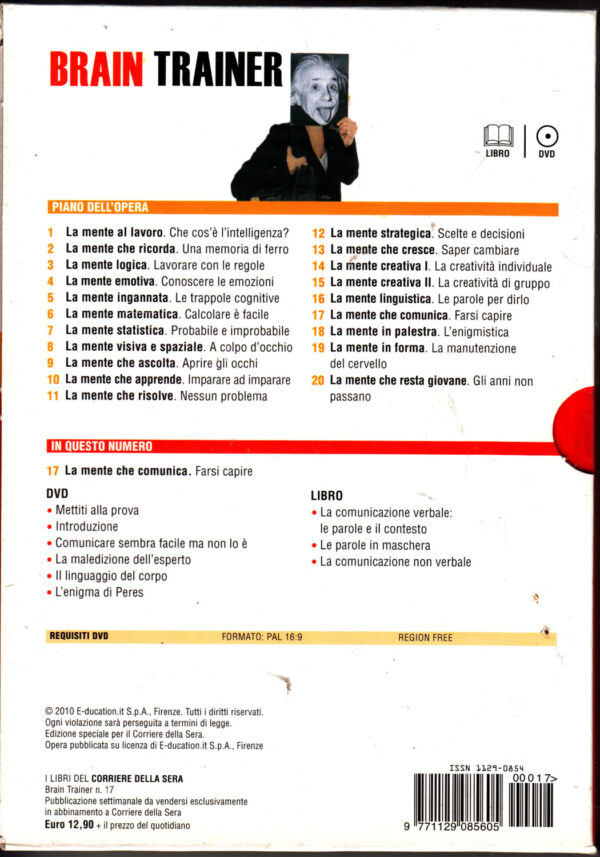 BRAIN TRAINER

LIBRO

DVD

PIANO DELL'OPERA

1 La mente al lavoro. Che cos'è l'intelligenza?
2 La mente che ricorda. Una memoria di ferro
3 La mente logica. Lavorare con le regole
4 La mente emotiva. Conoscere le emozioni
5 La mente ingannata. Le trappole cognitive
6 La mente matematica. Calcolare è facile
7 La mente statistica. Probabile e improbabile
8 La mente visiva e spaziale. A colpo d'occhio
9 La mente che ascolta. Aprire gli occhi
10 La mente che apprende. Imparare ad imparare
11 La mente che risolve. Nessun problema

12 La mente strategica. Scelte e decisioni
13 La mente che cresce. Saper cambiare
14 La mente creativa I. La creatività individuale
15 La mente creativa II. La creatività di gruppo
16 La mente linguistica. Le parole per dirlo
17 La mente che comunica. Farsi capire
18 La mente in palestra. L'enigmistica
19 La mente in forma. La manutenzione del cervello
20 La mente che resta giovane. Gli anni non passano

IN QUESTO NUMERO

17 La mente che comunica. Farsi capire

DVD
• Mettiti alla prova
• Introduzione
• Comunicare sembra facile ma non lo è
• La maledizione dell'esperto
• Il linguaggio del corpo
• L'enigma di Peres

LIBRO
• La comunicazione verbale: le parole e il contesto
• Le parole in maschera
• La comunicazione non verbale

REQUISITI DVD FORMATO: PAL 16:9 REGION FREE

© 2010 E-ducation.it S.p.A., Firenze. Tutti i diritti riservati.
Ogni violazione sarà perseguita a termini di legge.
Edizione speciale per il Corriere della Sera.
Opera pubblicata su licenza di E-ducation.it S.p.A., Firenze

I LIBRI DEL CORRIERE DELLA SERA
Brain Trainer n. 17
Pubblicazione settimanale da vendersi esclusivamente in abbinamento a Corriere della Sera
Euro 12,90 + il prezzo del quotidiano

ISSN 1129-0854
00017>
9 771129 085605